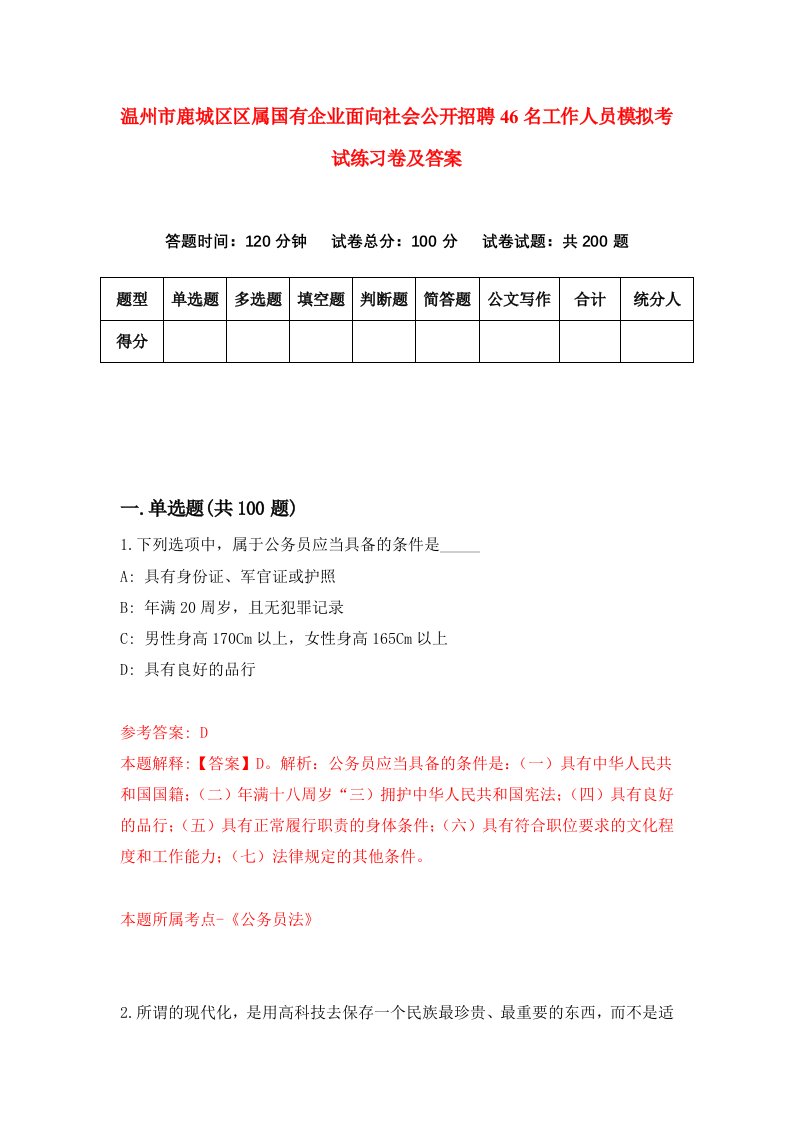 温州市鹿城区区属国有企业面向社会公开招聘46名工作人员模拟考试练习卷及答案

答题时间：120分钟　试卷总分：100分　试卷试题：共200题

| 题型 | 单选题 | 多选题 | 填空题 | 判断题 | 简答题 | 公文写作 | 合计 | 统分人 |
|---|---|---|---|---|---|---|---|---|
| 得分 | | | | | | | | |

一.单选题(共100题)

1.下列选项中，属于公务员应当具备的条件是_____

A: 具有身份证、军官证或护照

B: 年满20周岁，且无犯罪记录

C: 男性身高170Cm以上，女性身高165Cm以上

D: 具有良好的品行

参考答案: D

本题解释:【答案】D。解析：公务员应当具备的条件是：（一）具有中华人民共和国国籍；（二）年满十八周岁“三）拥护中华人民共和国宪法；（四）具有良好的品行；（五）具有正常履行职责的身体条件；（六）具有符合职位要求的文化程度和工作能力；（七）法律规定的其他条件。

本题所属考点-《公务员法》

2.所谓的现代化，是用高科技去保存一个民族最珍贵、最重要的东西，而不是适